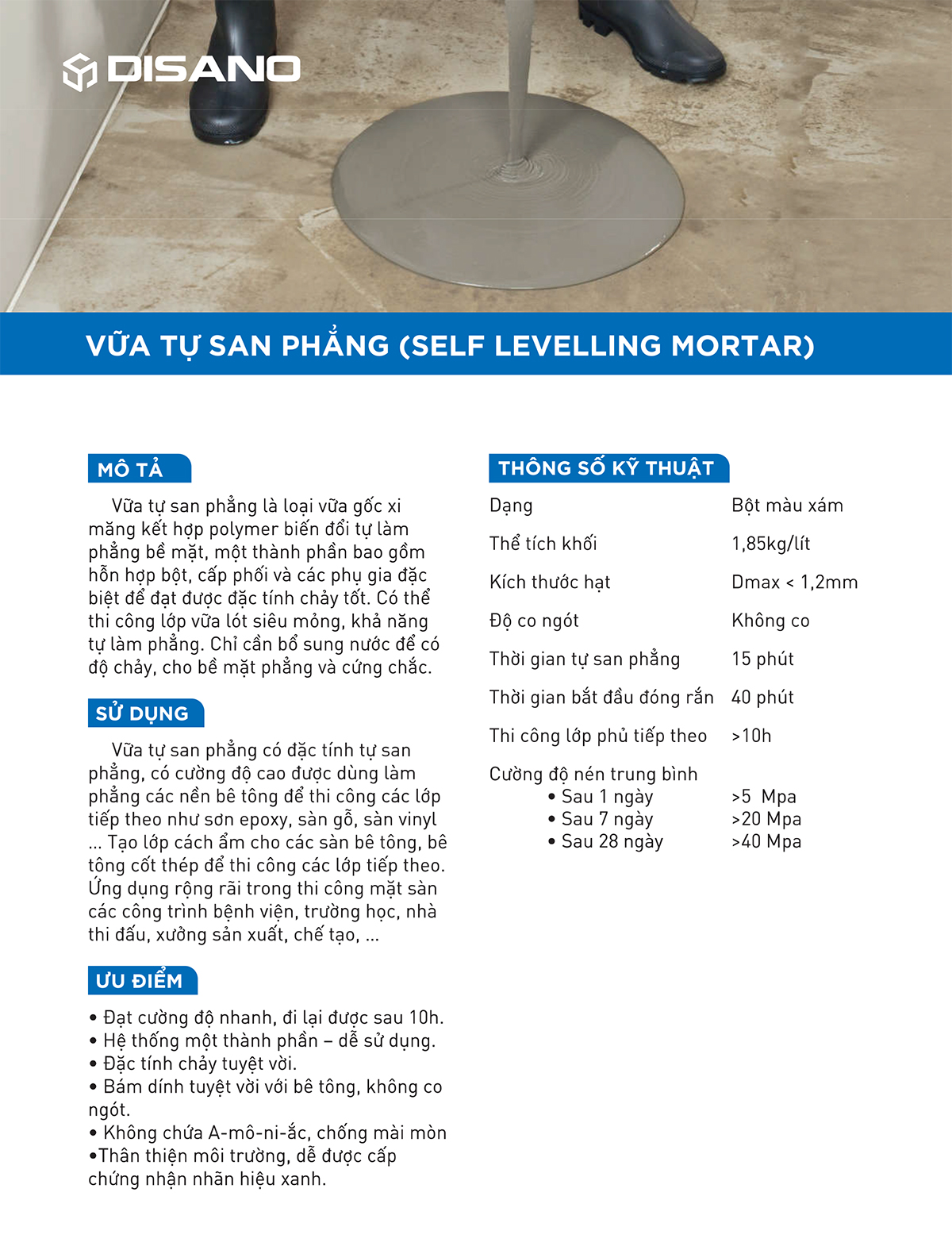 DISANO

VỮA TỰ SAN PHẲNG (SELF LEVELLING MORTAR)

MÔ TẢ

Vữa tự san phẳng là loại vữa gốc xi măng kết hợp polymer biến đổi tự làm phẳng bề mặt, một thành phần bao gồm hỗn hợp bột, cấp phối và các phụ gia đặc biệt để đạt được đặc tính chảy tốt. Có thể thi công lớp vữa lót siêu mỏng, khả năng tự làm phẳng. Chỉ cần bổ sung nước để có độ chảy, cho bề mặt phẳng và cứng chắc.

SỬ DỤNG

Vữa tự san phẳng có đặc tính tự san phẳng, có cường độ cao được dùng làm phẳng các nền bê tông để thi công các lớp tiếp theo như sơn epoxy, sàn gỗ, sàn vinyl ... Tạo lớp cách ẩm cho các sàn bê tông, bê tông cốt thép để thi công các lớp tiếp theo. Ứng dụng rộng rãi trong thi công mặt sàn các công trình bệnh viện, trường học, nhà thi đấu, xưởng sản xuất, chế tạo, ...

ƯU ĐIỂM

• Đạt cường độ nhanh, đi lại được sau 10h.
• Hệ thống một thành phần – dễ sử dụng.
• Đặc tính chảy tuyệt vời.
• Bám dính tuyệt vời với bê tông, không co ngót.
• Không chứa A-mô-ni-ắc, chống mài mòn
•Thân thiện môi trường, dễ được cấp chứng nhận nhãn hiệu xanh.

THÔNG SỐ KỸ THUẬT

| | |
|---|---|
| Dạng | Bột màu xám |
| Thể tích khối | 1,85kg/lít |
| Kích thước hạt | Dmax < 1,2mm |
| Độ co ngót | Không co |
| Thời gian tự san phẳng | 15 phút |
| Thời gian bắt đầu đóng rắn | 40 phút |
| Thi công lớp phủ tiếp theo | >10h |
| Cường độ nén trung bình | |
| • Sau 1 ngày | >5 Mpa |
| • Sau 7 ngày | >20 Mpa |
| • Sau 28 ngày | >40 Mpa |